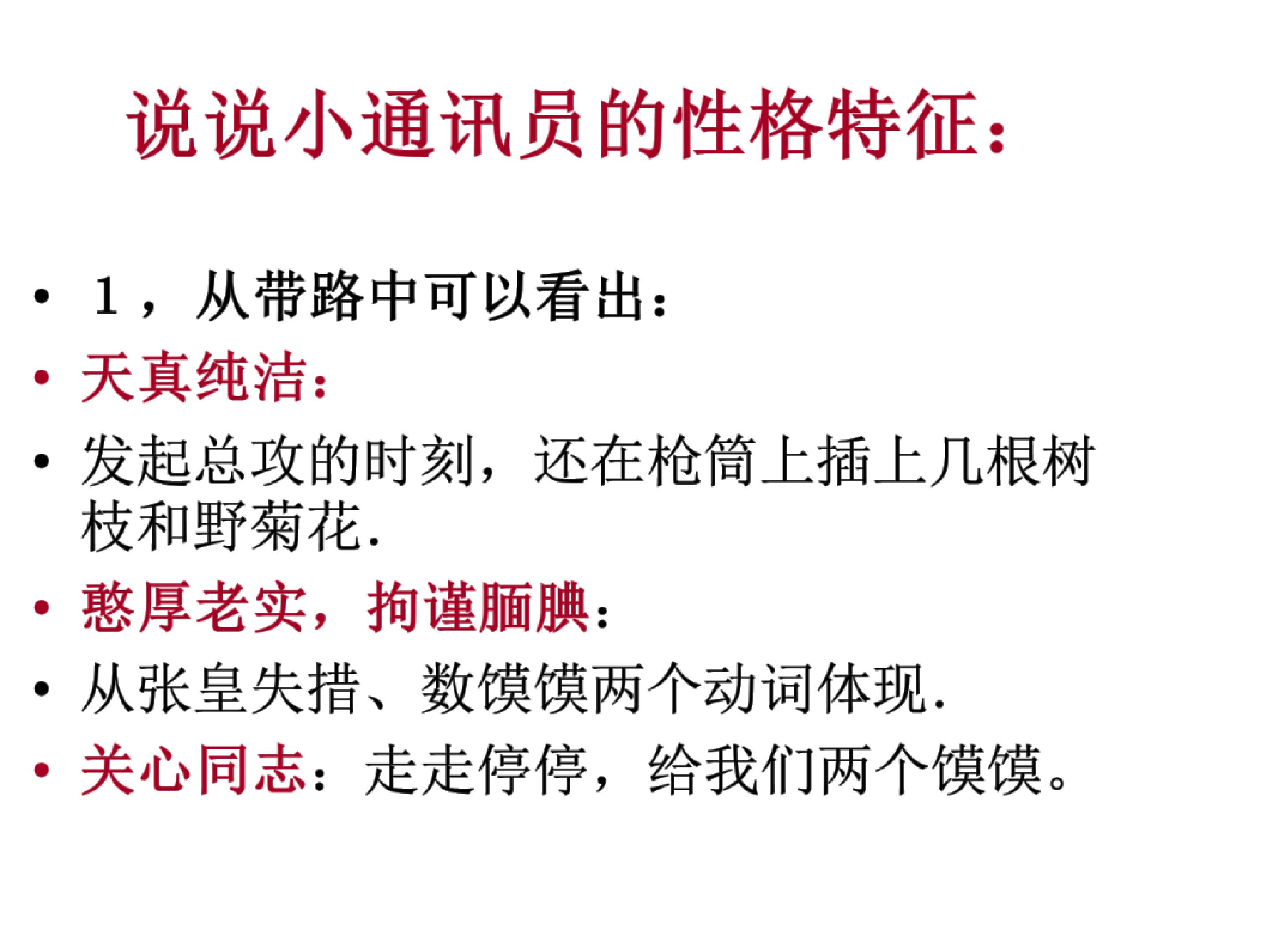 说说小通讯员的性格特征：

• 1，从带路中可以看出：
• 天真纯洁：
• 发起总攻的时刻，还在枪筒上插上几根树枝和野菊花.
• 憨厚老实，拘谨腼腆：
• 从张皇失措、数馍馍两个动词体现.
• 关心同志：走走停停，给我们两个馍馍。